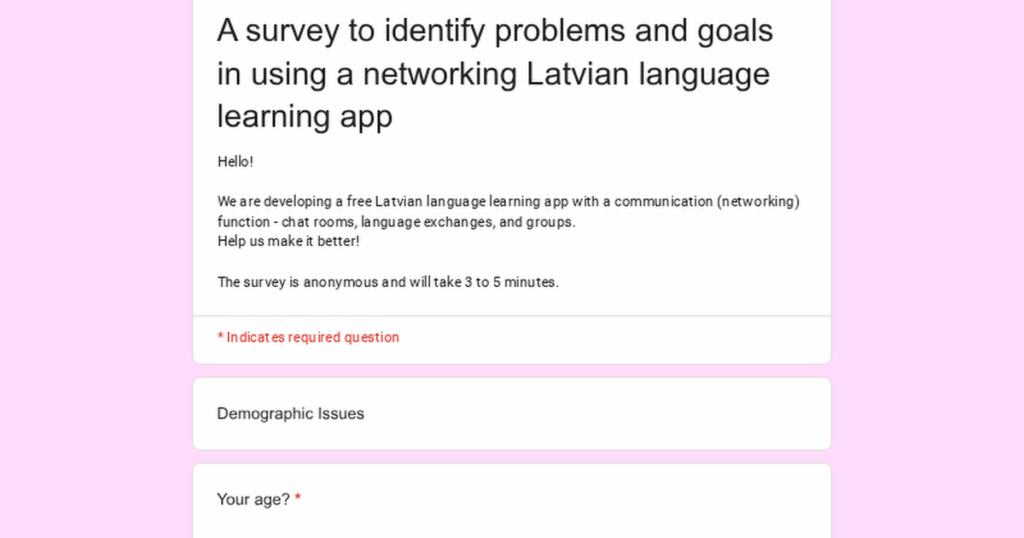 A survey to identify problems and goals in using a networking Latvian language learning app

Hello!

We are developing a free Latvian language learning app with a communication (networking) function - chat rooms, language exchanges, and groups.
Help us make it better!

The survey is anonymous and will take 3 to 5 minutes.

* Indicates required question

Demographic Issues

Your age? *